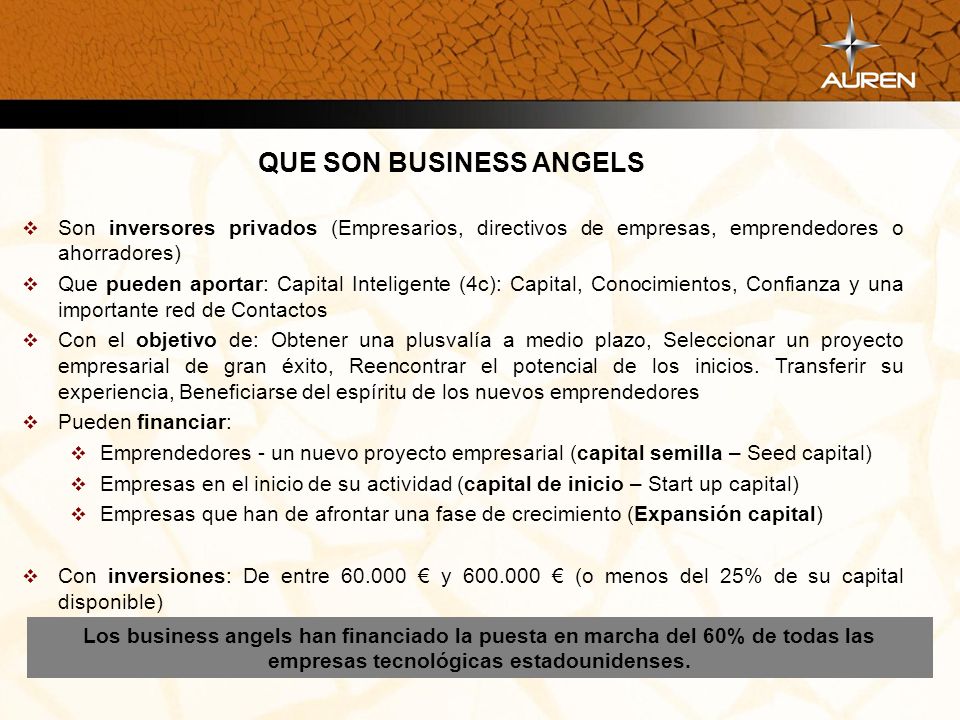 AUREN

QUE SON BUSINESS ANGELS

❖ Son inversores privados (Empresarios, directivos de empresas, emprendedores o ahorradores)

❖ Que pueden aportar: Capital Inteligente (4c): Capital, Conocimientos, Confianza y una importante red de Contactos

❖ Con el objetivo de: Obtener una plusvalía a medio plazo, Seleccionar un proyecto empresarial de gran éxito, Reencontrar el potencial de los inicios. Transferir su experiencia, Beneficiarse del espíritu de los nuevos emprendedores

❖ Pueden financiar:

❖ Emprendedores - un nuevo proyecto empresarial (capital semilla – Seed capital)

❖ Empresas en el inicio de su actividad (capital de inicio – Start up capital)

❖ Empresas que han de afrontar una fase de crecimiento (Expansión capital)

❖ Con inversiones: De entre 60.000 € y 600.000 € (o menos del 25% de su capital disponible)

Los business angels han financiado la puesta en marcha del 60% de todas las empresas tecnológicas estadounidenses.